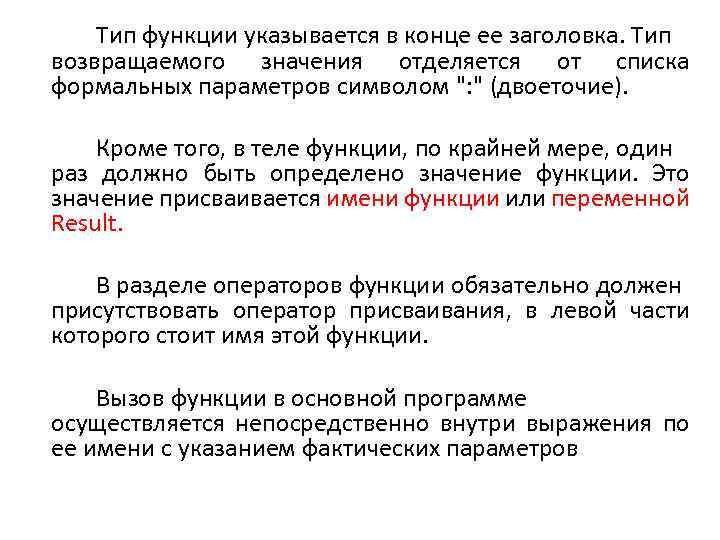 Тип функции указывается в конце ее заголовка. Тип возвращаемого значения отделяется от списка формальных параметров символом ":" (двоеточие).

Кроме того, в теле функции, по крайней мере, один раз должно быть определено значение функции. Это значение присваивается имени функции или переменной Result.

В разделе операторов функции обязательно должен присутствовать оператор присваивания, в левой части которого стоит имя этой функции.

Вызов функции в основной программе осуществляется непосредственно внутри выражения по ее имени с указанием фактических параметров